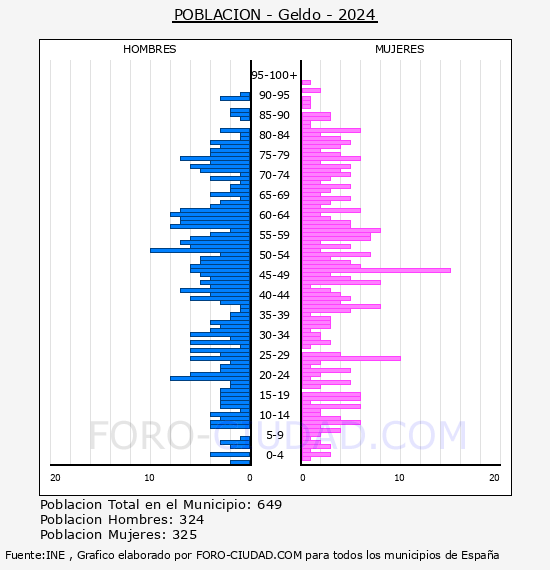 POBLACION - Geldo - 2024

HOMBRES

MUJERES

95-100+
90-95
85-90
80-84
75-79
70-74
65-69
60-64
55-59
50-54
45-49
40-44
35-39
30-34
25-29
20-24
15-19
10-14
5-9
0-4

20
10
0
0
10
20

FORO-CIUDAD.COM

Poblacion Total en el Municipio: 649
Poblacion Hombres: 324
Poblacion Mujeres: 325

Fuente:INE , Grafico elaborado por FORO-CIUDAD.COM para todos los municipios de España